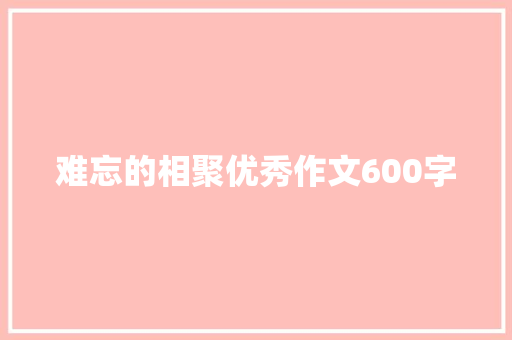 难忘的相聚优秀作文600字